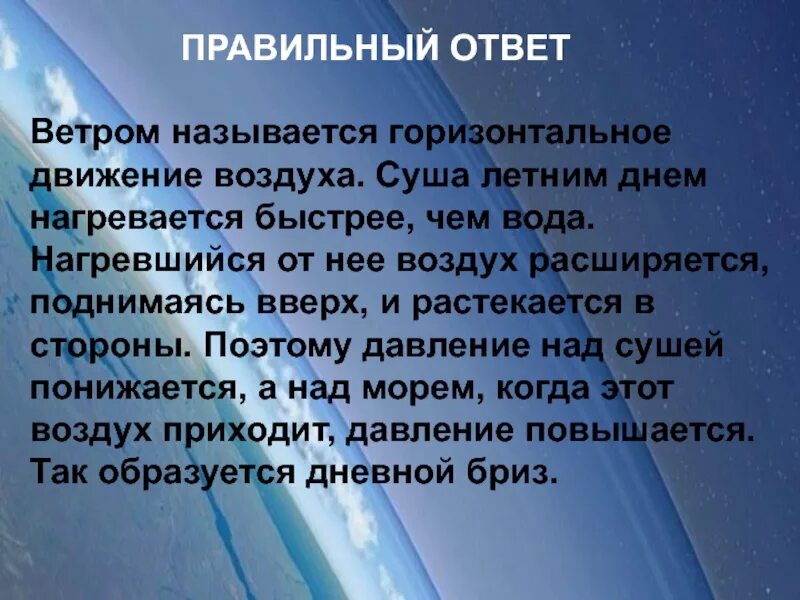 ПРАВИЛЬНЫЙ ОТВЕТ

Ветром называется горизонтальное движение воздуха. Суша летним днем нагревается быстрее, чем вода. Нагревшийся от нее воздух расширяется, поднимаясь вверх, и растекается в стороны. Поэтому давление над сушей понижается, а над морем, когда этот воздух приходит, давление повышается. Так образуется дневной бриз.